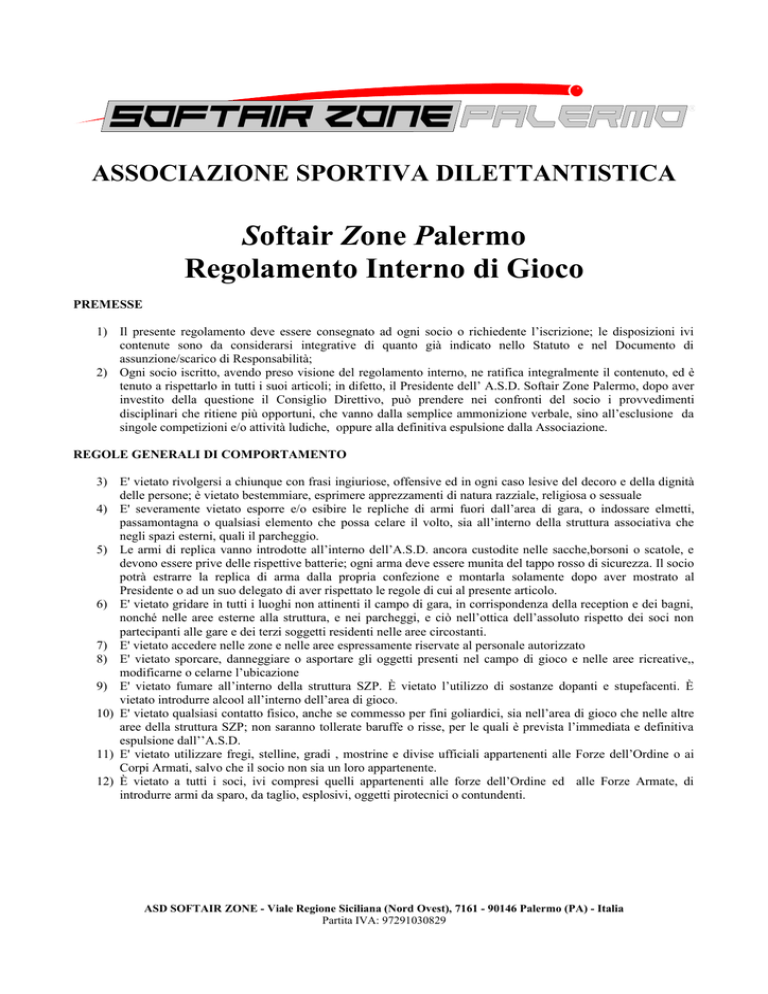 SOFTAIR ZONE PALERMO

ASSOCIAZIONE SPORTIVA DILETTANTISTICA

Softair Zone Palermo
Regolamento Interno di Gioco

PREMESSE

1) Il presente regolamento deve essere consegnato ad ogni socio o richiedente l'iscrizione; le disposizioni ivi contenute sono da considerarsi integrative di quanto già indicato nello Statuto e nel Documento di assunzione/scarico di Responsabilità;
2) Ogni socio iscritto, avendo preso visione del regolamento interno, ne ratifica integralmente il contenuto, ed è tenuto a rispettarlo in tutti i suoi articoli; in difetto, il Presidente dell' A.S.D. Softair Zone Palermo, dopo aver investito della questione il Consiglio Direttivo, può prendere nei confronti del socio i provvedimenti disciplinari che ritiene più opportuni, che vanno dalla semplice ammonizione verbale, sino all'esclusione da singole competizioni e/o attività ludiche, oppure alla definitiva espulsione dalla Associazione.

REGOLE GENERALI DI COMPORTAMENTO

3) E' vietato rivolgersi a chiunque con frasi ingiuriose, offensive ed in ogni caso lesive del decoro e della dignità delle persone; è vietato bestemmiare, esprimere apprezzamenti di natura razziale, religiosa o sessuale
4) E' severamente vietato esporre e/o esibire le repliche di armi fuori dall'area di gara, o indossare elmetti, passamontagna o qualsiasi elemento che possa celare il volto, sia all'interno della struttura associativa che negli spazi esterni, quali il parcheggio.
5) Le armi di replica vanno introdotte all'interno dell'A.S.D. ancora custodite nelle sacche,borsoni o scatole, e devono essere prive delle rispettive batterie; ogni arma deve essere munita del tappo rosso di sicurezza. Il socio potrà estrarre la replica di arma dalla propria confezione e montarla solamente dopo aver mostrato al Presidente o ad un suo delegato di aver rispettato le regole di cui al presente articolo.
6) E' vietato gridare in tutti i luoghi non attinenti il campo di gara, in corrispondenza della reception e dei bagni, nonché nelle aree esterne alla struttura, e nei parcheggi, e ciò nell'ottica dell'assoluto rispetto dei soci non partecipanti alle gare e dei terzi soggetti residenti nelle aree circostanti.
7) E' vietato accedere nelle zone e nelle aree espressamente riservate al personale autorizzato
8) E' vietato sporcare, danneggiare o asportare gli oggetti presenti nel campo di gioco e nelle aree ricreative,, modificarne o celarne l'ubicazione
9) E' vietato fumare all'interno della struttura SZP. È vietato l'utilizzo di sostanze dopanti e stupefacenti. È vietato introdurre alcool all'interno dell'area di gioco.
10) E' vietato qualsiasi contatto fisico, anche se commesso per fini goliardici, sia nell'area di gioco che nelle altre aree della struttura SZP; non saranno tollerate baruffe o risse, per le quali è prevista l'immediata e definitiva espulsione dall''A.S.D.
11) E' vietato utilizzare fregi, stelline, gradi , mostrine e divise ufficiali appartenenti alle Forze dell'Ordine o ai Corpi Armati, salvo che il socio non sia un loro appartenente.
12) È vietato a tutti i soci, ivi compresi quelli appartenenti alle forze dell'Ordine ed alle Forze Armate, di introdurre armi da sparo, da taglio, esplosivi, oggetti pirotecnici o contundenti.

ASD SOFTAIR ZONE - Viale Regione Siciliana (Nord Ovest), 7161 - 90146 Palermo (PA) - Italia
Partita IVA: 97291030829